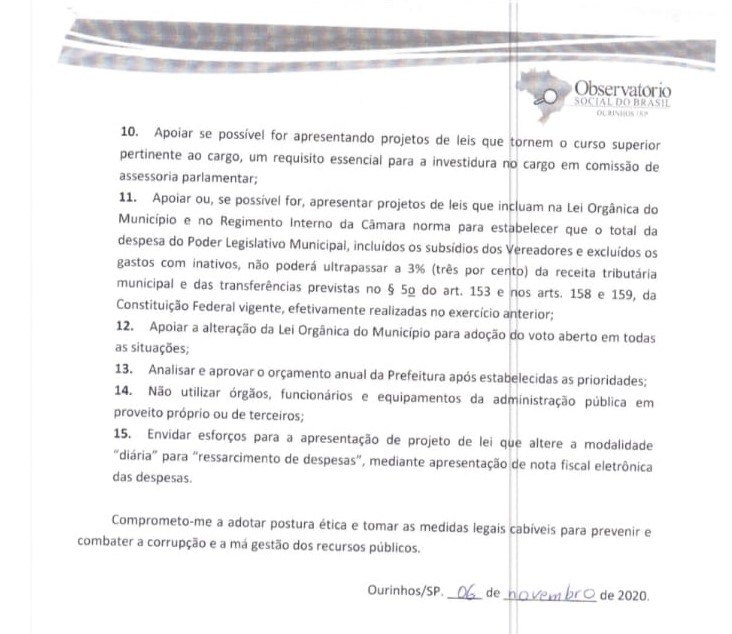 Observatorio
SOCIAL DO BRASIL
OURINHOS / SP

10. Apoiar se possível for apresentando projetos de leis que tornem o curso superior pertinente ao cargo, um requisito essencial para a investidura no cargo em comissão de assessoria parlamentar;
11. Apoiar ou, se possível for, apresentar projetos de leis que incluam na Lei Orgânica do Município e no Regimento Interno da Câmara norma para estabelecer que o total da despesa do Poder Legislativo Municipal, incluídos os subsídios dos Vereadores e excluídos os gastos com inativos, não poderá ultrapassar a 3% (três por cento) da receita tributária municipal e das transferências previstas no § 5o do art. 153 e nos arts. 158 e 159, da Constituição Federal vigente, efetivamente realizadas no exercício anterior;
12. Apoiar a alteração da Lei Orgânica do Município para adoção do voto aberto em todas as situações;
13. Analisar e aprovar o orçamento anual da Prefeitura após estabelecidas as prioridades;
14. Não utilizar órgãos, funcionários e equipamentos da administração pública em proveito próprio ou de terceiros;
15. Envidar esforços para a apresentação de projeto de lei que altere a modalidade "diária" para "ressarcimento de despesas", mediante apresentação de nota fiscal eletrônica das despesas.

Comprometo-me a adotar postura ética e tomar as medidas legais cabíveis para prevenir e combater a corrupção e a má gestão dos recursos públicos.

Ourinhos/SP. 06 de novembro de 2020.